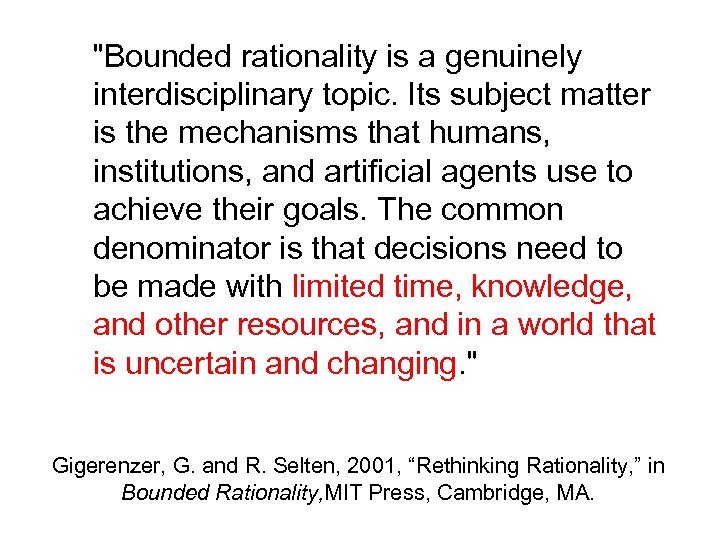 "Bounded rationality is a genuinely interdisciplinary topic. Its subject matter is the mechanisms that humans, institutions, and artificial agents use to achieve their goals. The common denominator is that decisions need to be made with limited time, knowledge, and other resources, and in a world that is uncertain and changing."

Gigerenzer, G. and R. Selten, 2001, "Rethinking Rationality," in Bounded Rationality,MIT Press, Cambridge, MA.